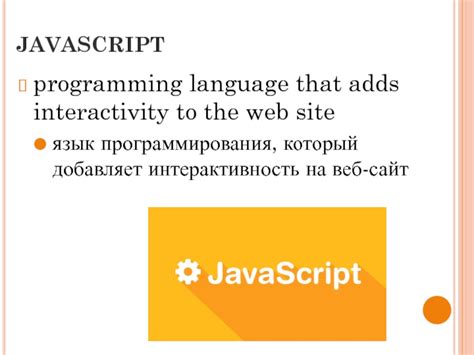 JAVASCRIPT

programming language that adds interactivity to the web site

язык программирования, который добавляет интерактивность на веб-сайт

JavaScript